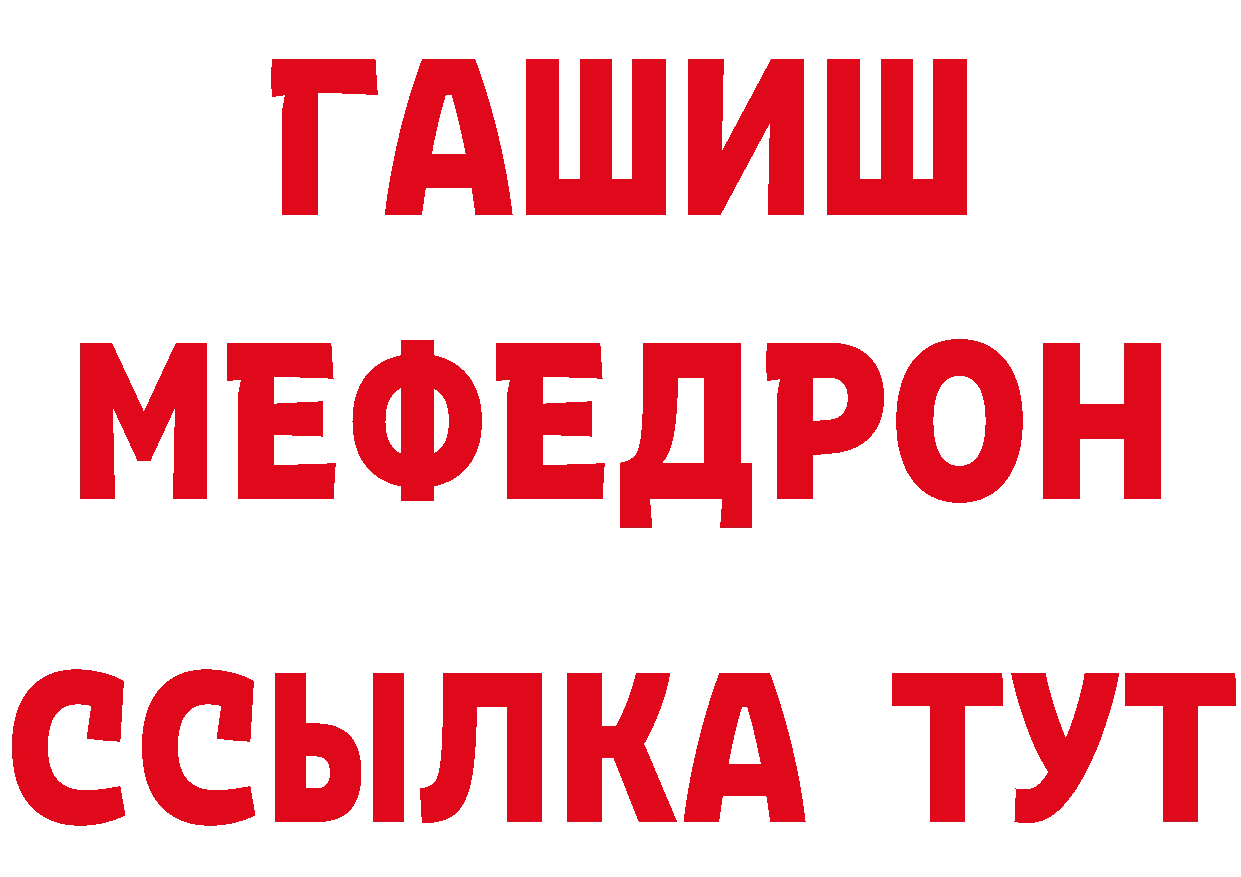 ГАШИШ
МЕФЕДРОН
ССЫЛКА ТУТ